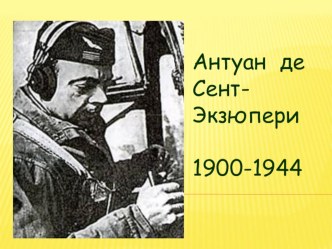 Антуан де Сент-Экзюпери

1900-1944